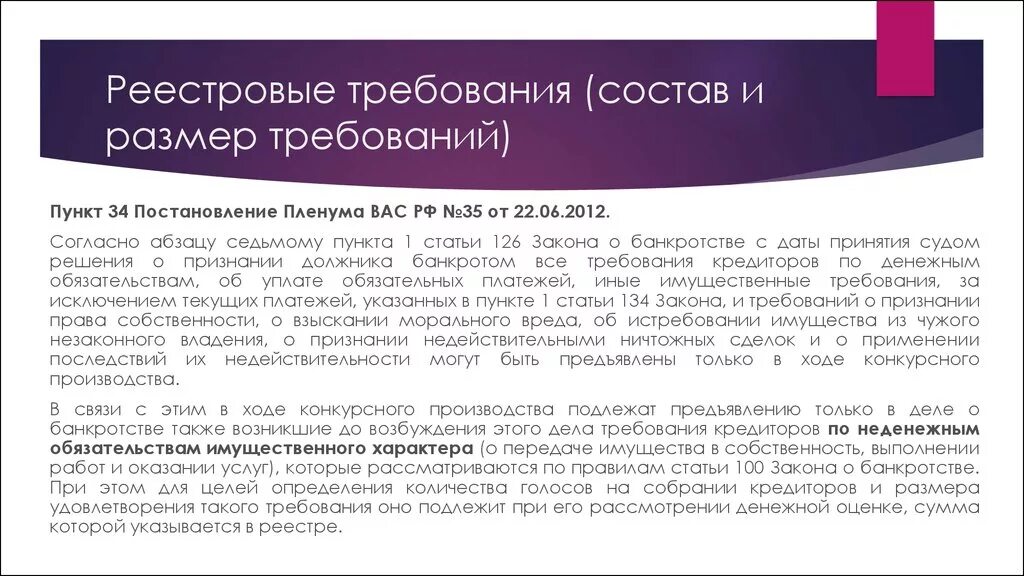 Реестровые требования (состав и размер требований)

Пункт 34 Постановление Пленума ВАС РФ №35 от 22.06.2012.

Согласно абзацу седьмому пункта 1 статьи 126 Закона о банкротстве с даты принятия судом решения о признании должника банкротом все требования кредиторов по денежным обязательствам, об уплате обязательных платежей, иные имущественные требования, за исключением текущих платежей, указанных в пункте 1 статьи 134 Закона, и требований о признании права собственности, о взыскании морального вреда, об истребовании имущества из чужого незаконного владения, о признании недействительными ничтожных сделок и о применении последствий их недействительности могут быть предъявлены только в ходе конкурсного производства.

В связи с этим в ходе конкурсного производства подлежат предъявлению только в деле о банкротстве также возникшие до возбуждения этого дела требования кредиторов по неденежным обязательствам имущественного характера (о передаче имущества в собственность, выполнении работ и оказании услуг), которые рассматриваются по правилам статьи 100 Закона о банкротстве. При этом для целей определения количества голосов на собрании кредиторов и размера удовлетворения такого требования оно подлежит при его рассмотрении денежной оценке, сумма которой указывается в реестре.